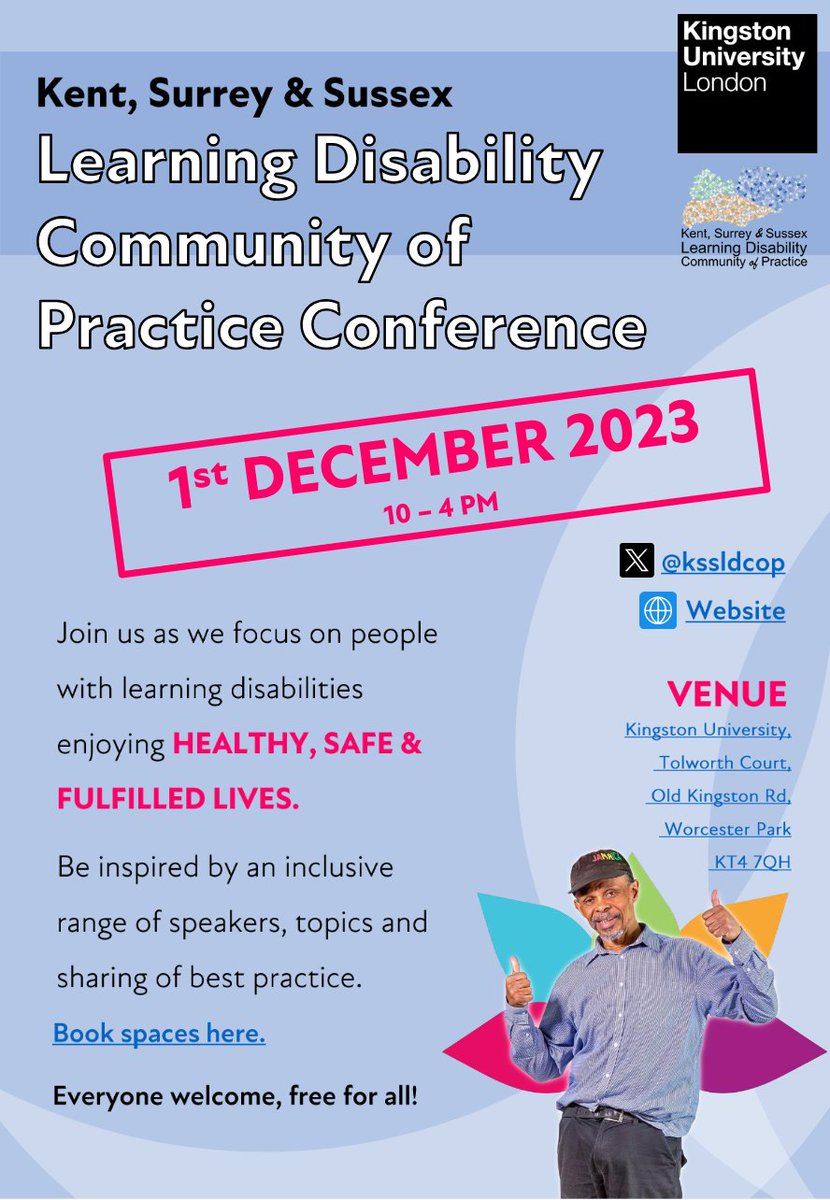 Kingston University London

Kent, Surrey & Sussex Learning Disability Community of Practice

Kent, Surrey & Sussex
Learning Disability Community of Practice Conference

1st DECEMBER 2023
10 – 4 PM

@kssldcop

Website

Join us as we focus on people with learning disabilities enjoying HEALTHY, SAFE & FULFILLED LIVES.

Be inspired by an inclusive range of speakers, topics and sharing of best practice.

Book spaces here.

Everyone welcome, free for all!

VENUE
Kingston University,
Tolworth Court,
Old Kingston Rd,
Worcester Park
KT4 7QH

JAMAICA